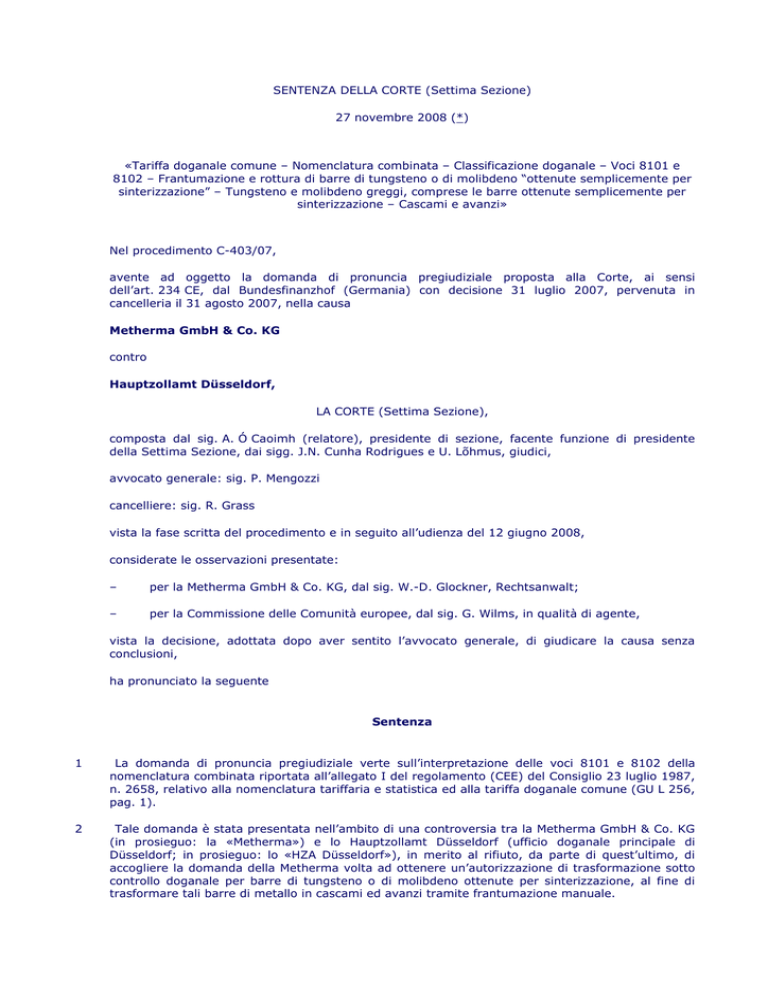 SENTENZA DELLA CORTE (Settima Sezione)

27 novembre 2008 (*)

«Tariffa doganale comune – Nomenclatura combinata – Classificazione doganale – Voci 8101 e 8102 – Frantumazione e rottura di barre di tungsteno o di molibdeno "ottenute semplicemente per sinterizzazione" – Tungsteno e molibdeno greggi, comprese le barre ottenute semplicemente per sinterizzazione – Cascami e avanzi»

Nel procedimento C-403/07,

avente ad oggetto la domanda di pronuncia pregiudiziale proposta alla Corte, ai sensi dell'art. 234 CE, dal Bundesfinanzhof (Germania) con decisione 31 luglio 2007, pervenuta in cancelleria il 31 agosto 2007, nella causa

Metherma GmbH & Co. KG

contro

Hauptzollamt Düsseldorf,

LA CORTE (Settima Sezione),

composta dal sig. A. Ó Caoimh (relatore), presidente di sezione, facente funzione di presidente della Settima Sezione, dai sigg. J.N. Cunha Rodrigues e U. Lõhmus, giudici,

avvocato generale: sig. P. Mengozzi

cancelliere: sig. R. Grass

vista la fase scritta del procedimento e in seguito all'udienza del 12 giugno 2008,

considerate le osservazioni presentate:

– per la Metherma GmbH & Co. KG, dal sig. W.-D. Glockner, Rechtsanwalt;

– per la Commissione delle Comunità europee, dal sig. G. Wilms, in qualità di agente,

vista la decisione, adottata dopo aver sentito l'avvocato generale, di giudicare la causa senza conclusioni,

ha pronunciato la seguente

Sentenza

1 La domanda di pronuncia pregiudiziale verte sull'interpretazione delle voci 8101 e 8102 della nomenclatura combinata riportata all'allegato I del regolamento (CEE) del Consiglio 23 luglio 1987, n. 2658, relativo alla nomenclatura tariffaria e statistica ed alla tariffa doganale comune (GU L 256, pag. 1).

2 Tale domanda è stata presentata nell'ambito di una controversia tra la Metherma GmbH & Co. KG (in prosieguo: la «Metherma») e lo Hauptzollamt Düsseldorf (ufficio doganale principale di Düsseldorf; in prosieguo: lo «HZA Düsseldorf»), in merito al rifiuto, da parte di quest'ultimo, di accogliere la domanda della Metherma volta ad ottenere un'autorizzazione di trasformazione sotto controllo doganale per barre di tungsteno o di molibdeno ottenute per sinterizzazione, al fine di trasformare tali barre di metallo in cascami ed avanzi tramite frantumazione manuale.